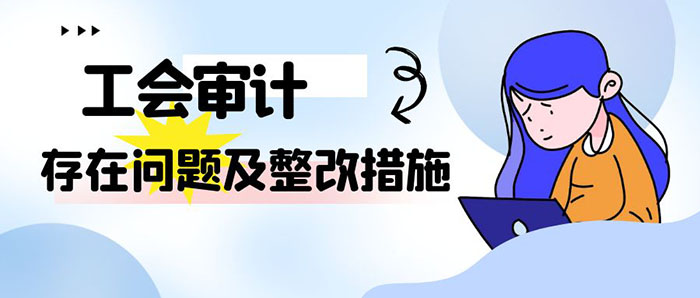 工会审计
存在问题及整改措施